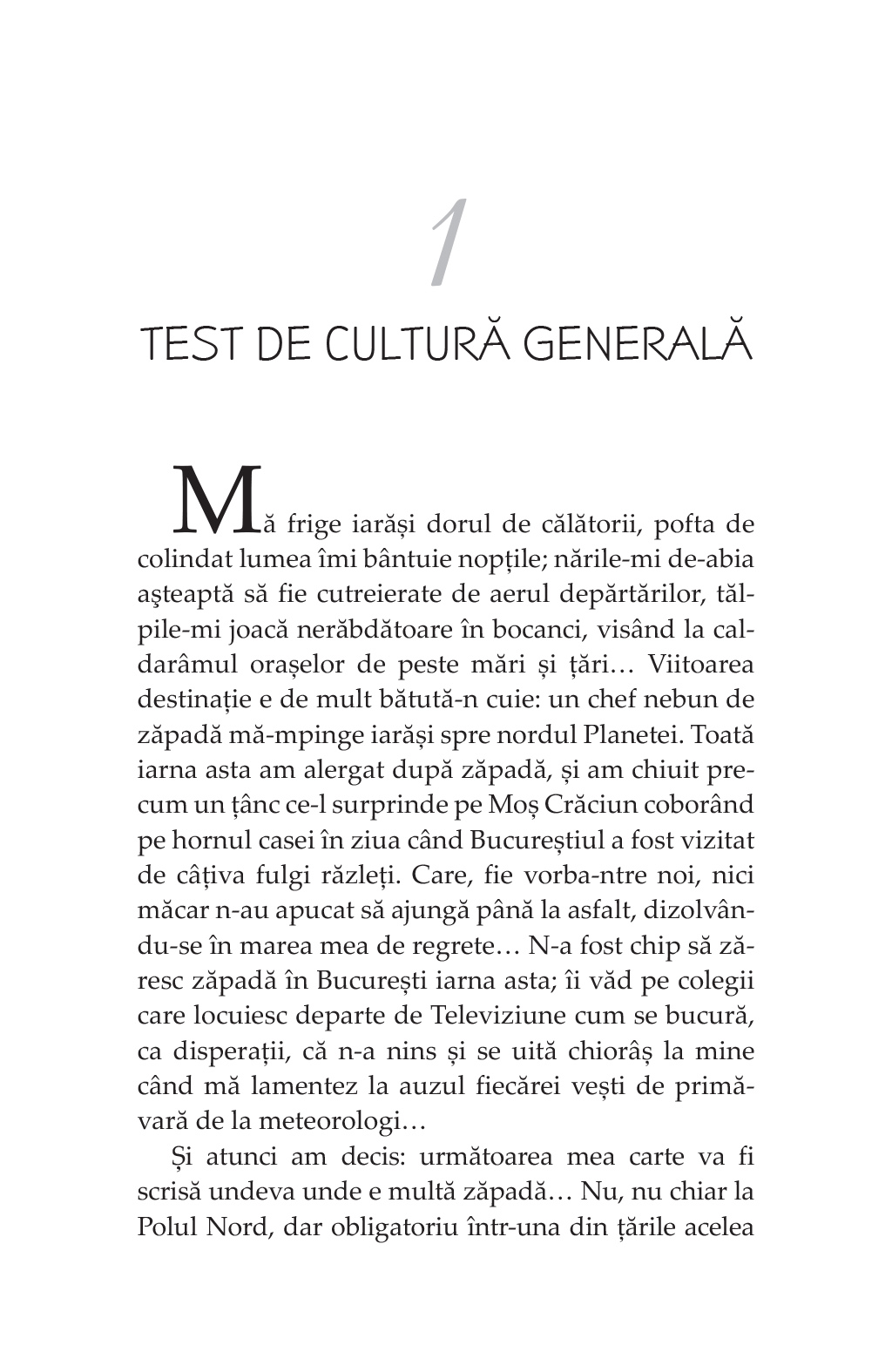 1

TEST DE CULTURĂ GENERALĂ

Mă frige iarăși dorul de călătorii, pofta de colindat lumea îmi bântuie nopțile; nările-mi de-abia aşteaptă să fie cutreierate de aerul depărtărilor, tălpile-mi joacă nerăbdătoare în bocanci, visând la caldarâmul orașelor de peste mări și țări… Viitoarea destinație e de mult bătută-n cuie: un chef nebun de zăpadă mă-mpinge iarăși spre nordul Planetei. Toată iarna asta am alergat după zăpadă, și am chiuit precum un țânc ce-l surprinde pe Moș Crăciun coborând pe hornul casei în ziua când Bucureștiul a fost vizitat de câțiva fulgi răzleți. Care, fie vorba-ntre noi, nici măcar n-au apucat să ajungă până la asfalt, dizolvându-se în marea mea de regrete… N-a fost chip să zăresc zăpadă în București iarna asta; îi văd pe colegii care locuiesc departe de Televiziune cum se bucură, ca disperații, că n-a nins și se uită chiorâș la mine când mă lamentez la auzul fiecărei vești de primăvară de la meteorologi…

Și atunci am decis: următoarea mea carte va fi scrisă undeva unde e multă zăpadă… Nu, nu chiar la Polul Nord, dar obligatoriu într-una din țările acelea